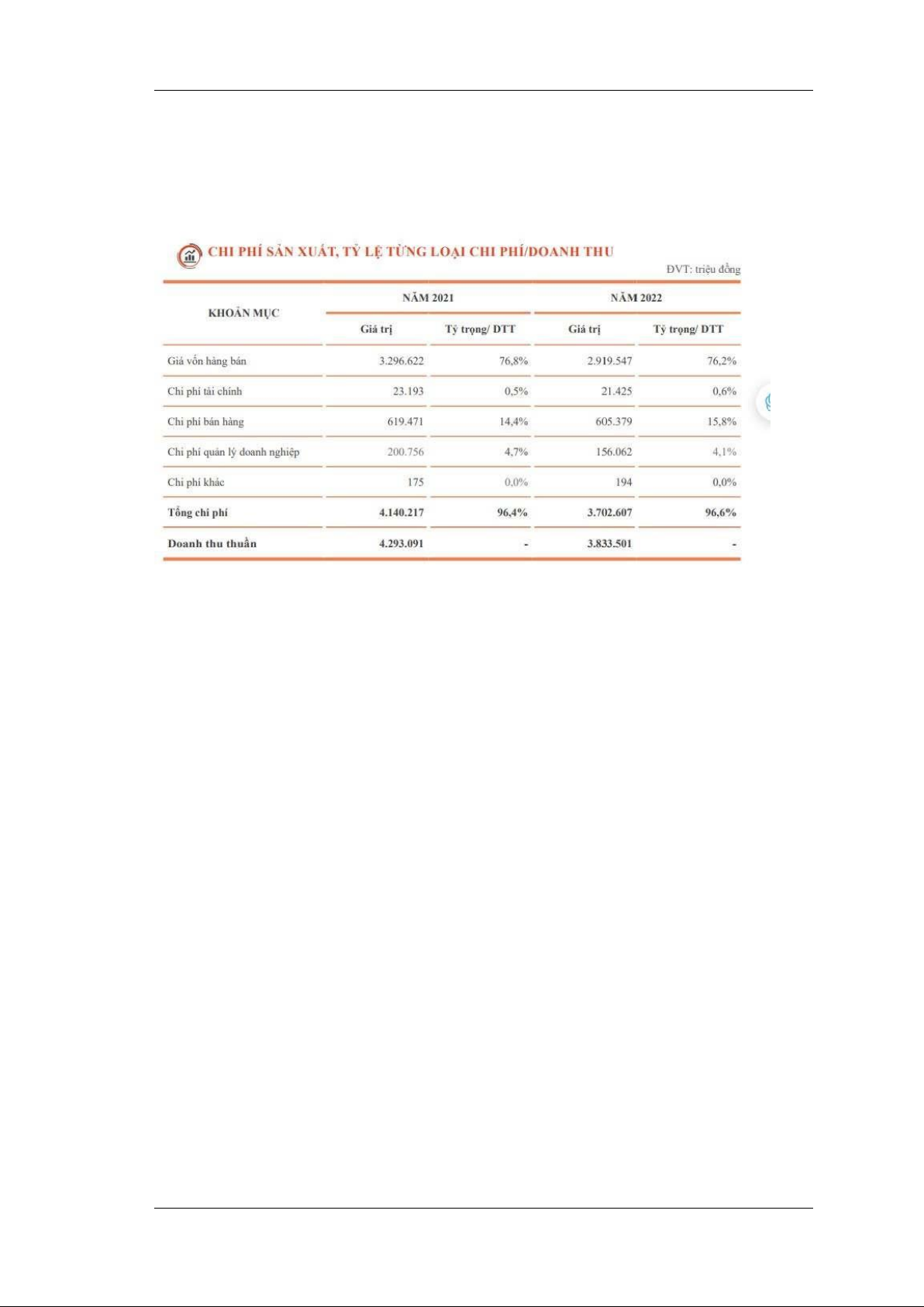 CHI PHÍ SẢN XUẤT, TỶ LỆ TỪNG LOẠI CHI PHÍ/DOANH THU

ĐVT: triệu đồng

| KHOẢN MỤC | NĂM 2021 Giá trị | NĂM 2021 Tỷ trọng/ DTT | NĂM 2022 Giá trị | NĂM 2022 Tỷ trọng/ DTT |
|---|---|---|---|---|
| Giá vốn hàng bán | 3.296.622 | 76,8% | 2.919.547 | 76,2% |
| Chi phí tài chính | 23.193 | 0,5% | 21.425 | 0,6% |
| Chi phí bán hàng | 619.471 | 14,4% | 605.379 | 15,8% |
| Chi phí quản lý doanh nghiệp | 200.756 | 4,7% | 156.062 | 4,1% |
| Chi phí khác | 175 | 0,0% | 194 | 0,0% |
| Tổng chi phí | 4.140.217 | 96,4% | 3.702.607 | 96,6% |
| Doanh thu thuần | 4.293.091 | - | 3.833.501 | - |